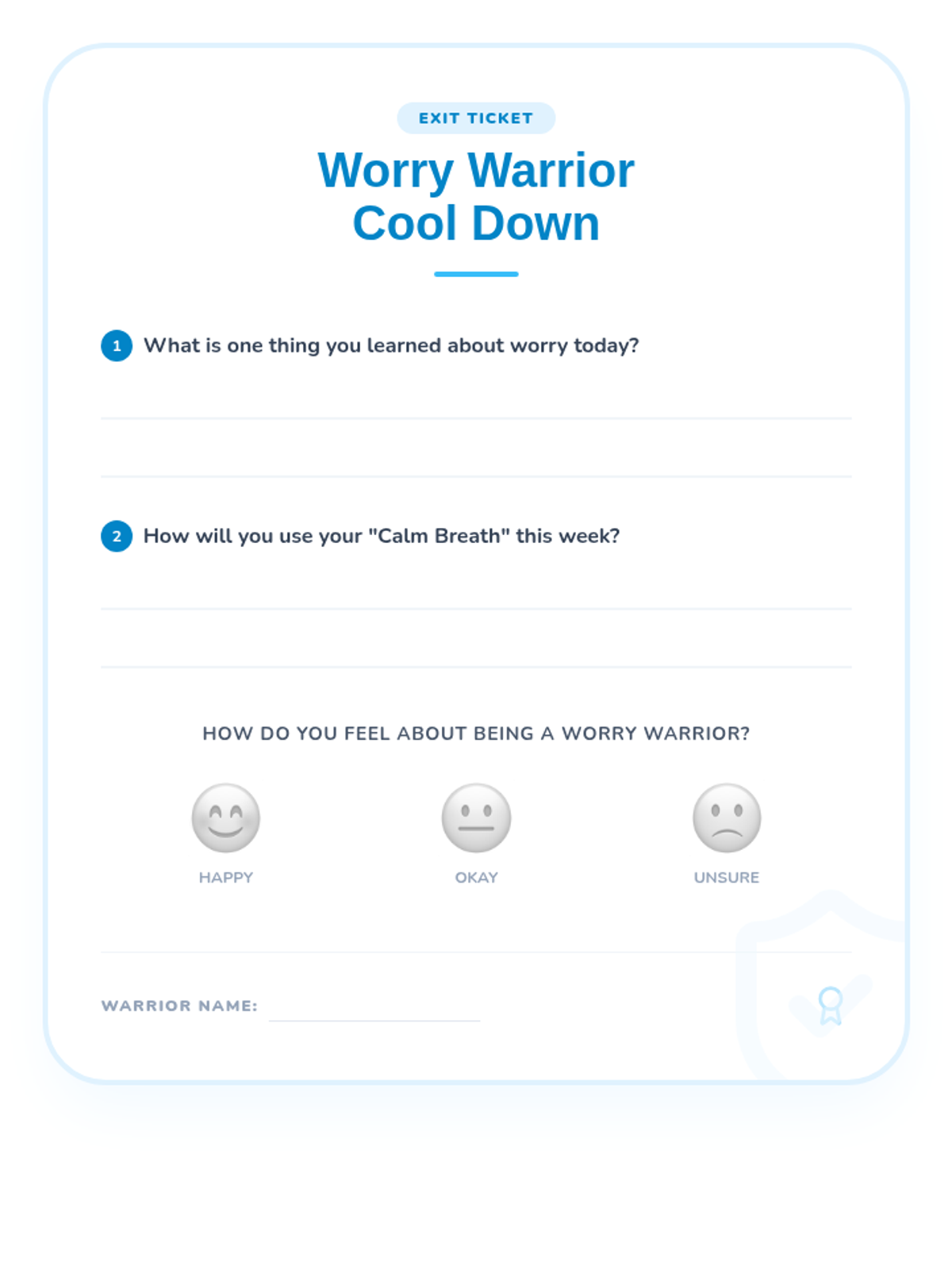 EXIT TICKET

Worry Warrior
Cool Down

1 What is one thing you learned about worry today?

____

____

2 How will you use your "Calm Breath" this week?

____

____

HOW DO YOU FEEL ABOUT BEING A WORRY WARRIOR?

HAPPY

OKAY

UNSURE

WARRIOR NAME: ____